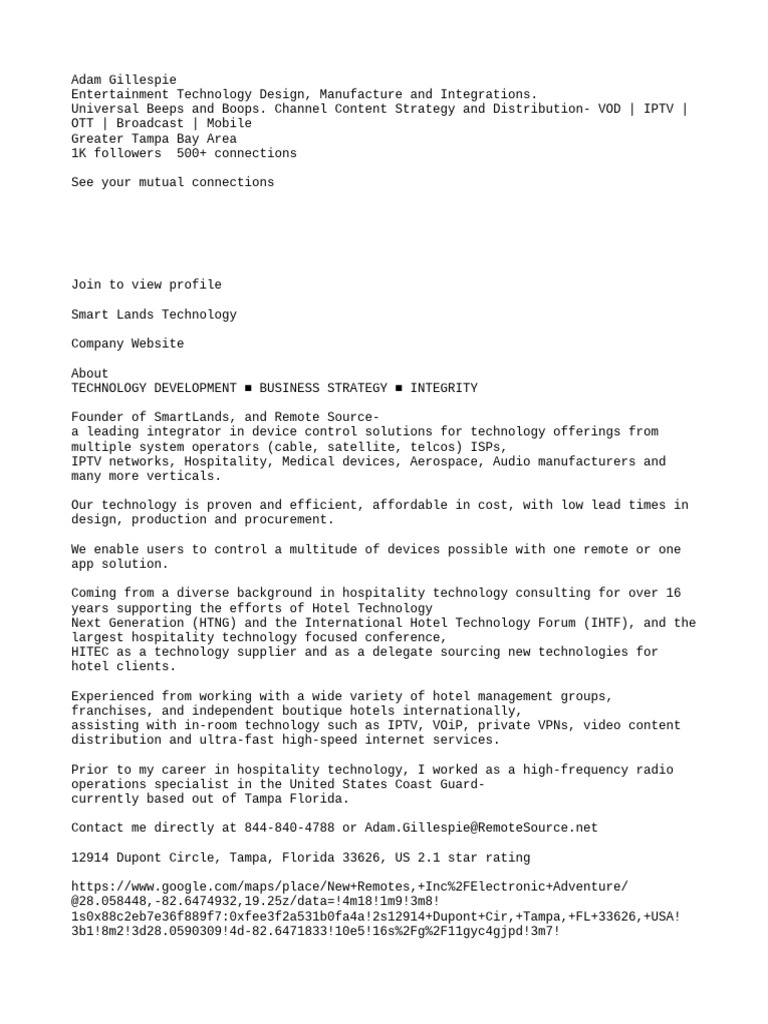 Adam Gillespie
Entertainment Technology Design, Manufacture and Integrations.
Universal Beeps and Boops. Channel Content Strategy and Distribution- VOD | IPTV | OTT | Broadcast | Mobile
Greater Tampa Bay Area
1K followers  500+ connections

See your mutual connections

Join to view profile

Smart Lands Technology

Company Website

About
TECHNOLOGY DEVELOPMENT ■ BUSINESS STRATEGY ■ INTEGRITY

Founder of SmartLands, and Remote Source-
a leading integrator in device control solutions for technology offerings from multiple system operators (cable, satellite, telcos) ISPs,
IPTV networks, Hospitality, Medical devices, Aerospace, Audio manufacturers and many more verticals.

Our technology is proven and efficient, affordable in cost, with low lead times in design, production and procurement.

We enable users to control a multitude of devices possible with one remote or one app solution.

Coming from a diverse background in hospitality technology consulting for over 16 years supporting the efforts of Hotel Technology
Next Generation (HTNG) and the International Hotel Technology Forum (IHTF), and the largest hospitality technology focused conference,
HITEC as a technology supplier and as a delegate sourcing new technologies for hotel clients.

Experienced from working with a wide variety of hotel management groups, franchises, and independent boutique hotels internationally,
assisting with in-room technology such as IPTV, VOiP, private VPNs, video content distribution and ultra-fast high-speed internet services.

Prior to my career in hospitality technology, I worked as a high-frequency radio operations specialist in the United States Coast Guard-
currently based out of Tampa Florida.

Contact me directly at 844-840-4788 or Adam.Gillespie@RemoteSource.net

12914 Dupont Circle, Tampa, Florida 33626, US 2.1 star rating

https://www.google.com/maps/place/New+Remotes,+Inc%2FElectronic+Adventure/@28.058448,-82.6474932,19.25z/data=!4m18!1m9!3m8!1s0x88c2eb7e36f889f7:0xfee3f2a531b0fa4a!2s12914+Dupont+Cir,+Tampa,+FL+33626,+USA!3b1!8m2!3d28.0590309!4d-82.6471833!10e5!16s%2Fg%2F11gyc4gjpd!3m7!